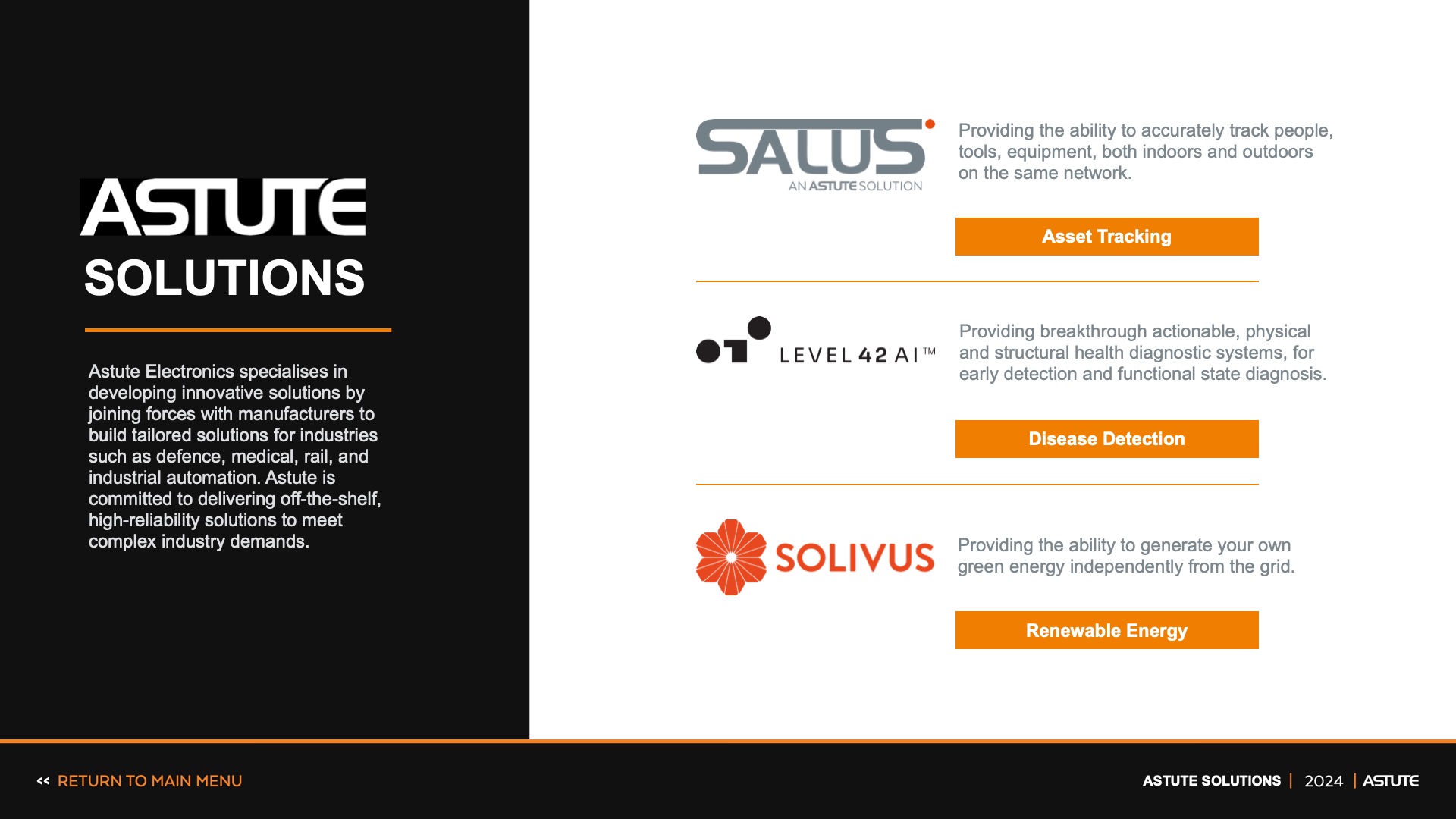 ASTUTE
SOLUTIONS

Astute Electronics specialises in developing innovative solutions by joining forces with manufacturers to build tailored solutions for industries such as defence, medical, rail, and industrial automation. Astute is committed to delivering off-the-shelf, high-reliability solutions to meet complex industry demands.

SALUS
AN ASTUTE SOLUTION

Providing the ability to accurately track people, tools, equipment, both indoors and outdoors on the same network.

Asset Tracking

LEVEL 42 AI™

Providing breakthrough actionable, physical and structural health diagnostic systems, for early detection and functional state diagnosis.

Disease Detection

SOLIVUS

Providing the ability to generate your own green energy independently from the grid.

Renewable Energy

<< RETURN TO MAIN MENU

ASTUTE SOLUTIONS | 2024 | ASTUTE